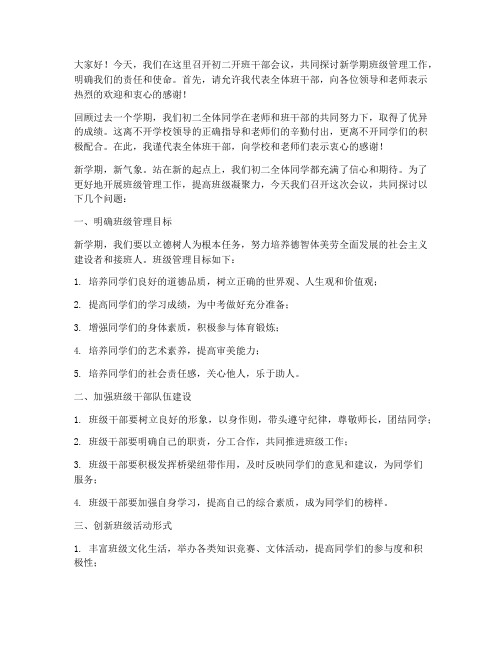 大家好！今天，我们在这里召开初二开班干部会议，共同探讨新学期班级管理工作，明确我们的责任和使命。首先，请允许我代表全体班干部，向各位领导和老师表示热烈的欢迎和衷心的感谢！

回顾过去一个学期，我们初二全体同学在老师和班干部的共同努力下，取得了优异的成绩。这离不开学校领导的正确指导和老师们的辛勤付出，更离不开同学们的积极配合。在此，我谨代表全体班干部，向学校和老师们表示衷心的感谢！

新学期，新气象。站在新的起点上，我们初二全体同学都充满了信心和期待。为了更好地开展班级管理工作，提高班级凝聚力，今天我们召开这次会议，共同探讨以下几个问题：

一、明确班级管理目标

新学期，我们要以立德树人为根本任务，努力培养德智体美劳全面发展的社会主义建设者和接班人。班级管理目标如下：

1. 培养同学们良好的道德品质，树立正确的世界观、人生观和价值观；

2. 提高同学们的学习成绩，为中考做好充分准备；

3. 增强同学们的身体素质，积极参与体育锻炼；

4. 培养同学们的艺术素养，提高审美能力；

5. 培养同学们的社会责任感，关心他人，乐于助人。

二、加强班级干部队伍建设

1. 班级干部要树立良好的形象，以身作则，带头遵守纪律，尊敬师长，团结同学；

2. 班级干部要明确自己的职责，分工合作，共同推进班级工作；

3. 班级干部要积极发挥桥梁纽带作用，及时反映同学们的意见和建议，为同学们服务；

4. 班级干部要加强自身学习，提高自己的综合素质，成为同学们的榜样。

三、创新班级活动形式

1. 丰富班级文化生活，举办各类知识竞赛、文体活动，提高同学们的参与度和积极性；